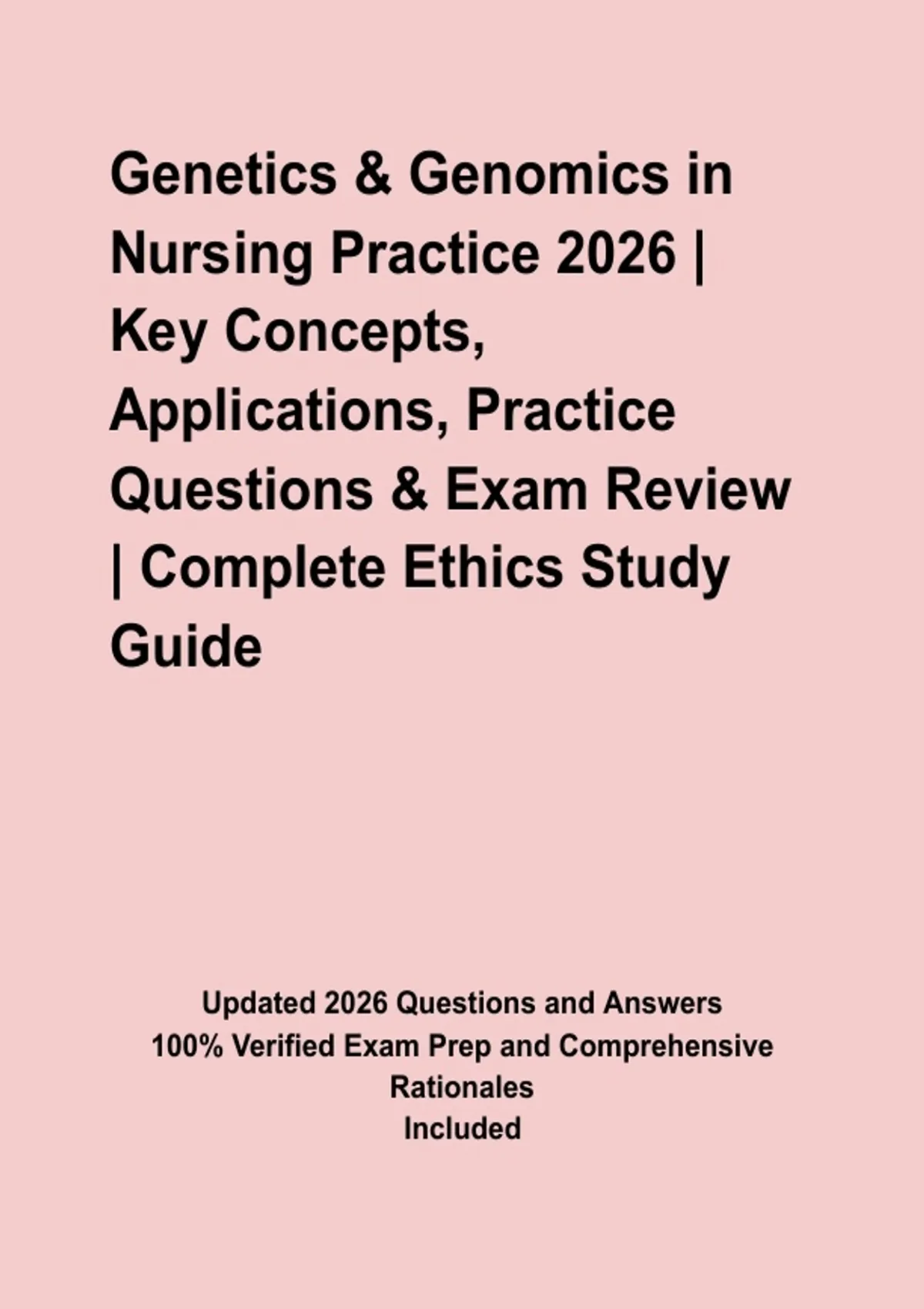 Genetics & Genomics in Nursing Practice 2026 | Key Concepts, Applications, Practice Questions & Exam Review | Complete Ethics Study Guide

Updated 2026 Questions and Answers
100% Verified Exam Prep and Comprehensive Rationales
Included